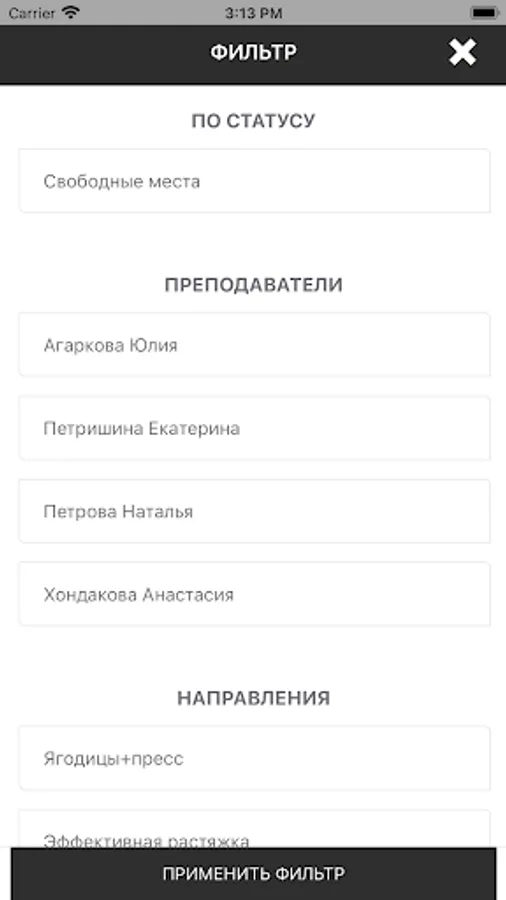 Carrier 3:13 PM

ФИЛЬТР

ПО СТАТУСУ

Свободные места

ПРЕПОДАВАТЕЛИ

Агаркова Юлия

Петришина Екатерина

Петрова Наталья

Хондакова Анастасия

НАПРАВЛЕНИЯ

Ягодицы+пресс

Эффективная растяжка

ПРИМЕНИТЬ ФИЛЬТР